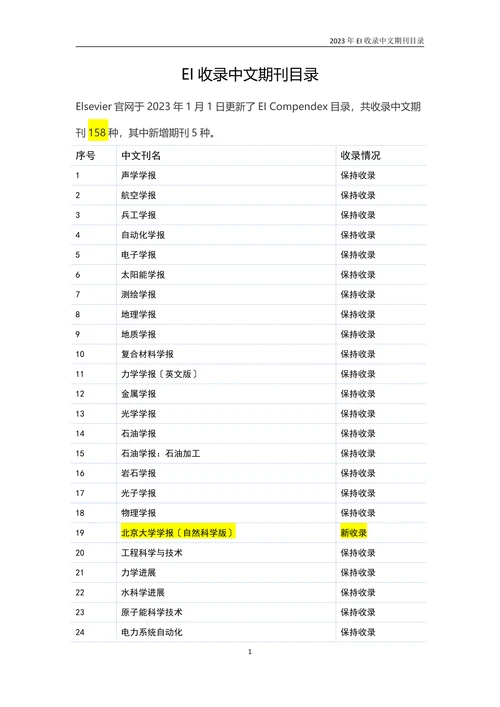 2023 年 EI 收录中文期刊目录

EI 收录中文期刊目录

Elsevier 官网于 2023 年 1 月 1 日更新了 EI Compendex 目录，共收录中文期刊 158 种，其中新增期刊 5 种。

| 序号 | 中文刊名 | 收录情况 |
|---|---|---|
| 1 | 声学学报 | 保持收录 |
| 2 | 航空学报 | 保持收录 |
| 3 | 兵工学报 | 保持收录 |
| 4 | 自动化学报 | 保持收录 |
| 5 | 电子学报 | 保持收录 |
| 6 | 太阳能学报 | 保持收录 |
| 7 | 测绘学报 | 保持收录 |
| 8 | 地理学报 | 保持收录 |
| 9 | 地质学报 | 保持收录 |
| 10 | 复合材料学报 | 保持收录 |
| 11 | 力学学报〔英文版〕 | 保持收录 |
| 12 | 金属学报 | 保持收录 |
| 13 | 光学学报 | 保持收录 |
| 14 | 石油学报 | 保持收录 |
| 15 | 石油学报：石油加工 | 保持收录 |
| 16 | 岩石学报 | 保持收录 |
| 17 | 光子学报 | 保持收录 |
| 18 | 物理学报 | 保持收录 |
| 19 | 北京大学学报〔自然科学版〕 | 新收录 |
| 20 | 工程科学与技术 | 保持收录 |
| 21 | 力学进展 | 保持收录 |
| 22 | 水科学进展 | 保持收录 |
| 23 | 原子能科学技术 | 保持收录 |
| 24 | 电力系统自动化 | 保持收录 |

1